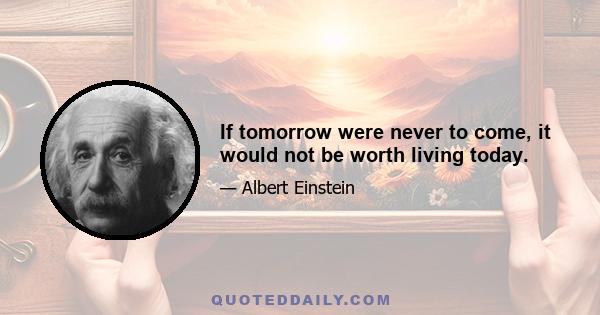 If tomorrow were never to come, it would not be worth living today.

— Albert Einstein

QUOTEDDAILY.COM